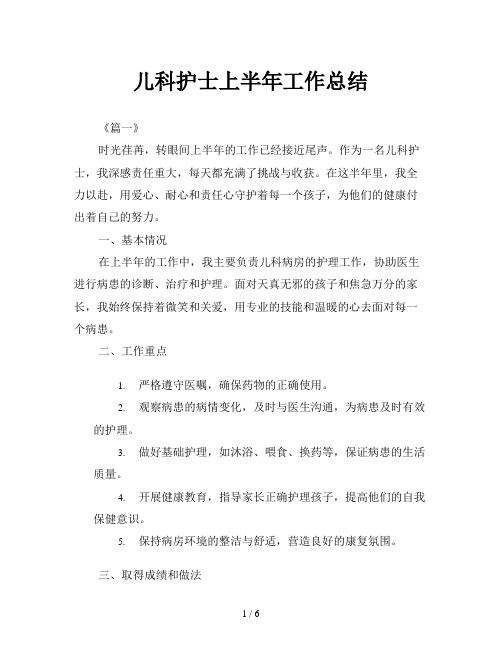 儿科护士上半年工作总结

《篇一》

时光荏苒，转眼间上半年的工作已经接近尾声。作为一名儿科护士，我深感责任重大，每天都充满了挑战与收获。在这半年里，我全力以赴，用爱心、耐心和责任心守护着每一个孩子，为他们的健康付出着自己的努力。

一、基本情况

在上半年的工作中，我主要负责儿科病房的护理工作，协助医生进行病患的诊断、治疗和护理。面对天真无邪的孩子和焦急万分的家长，我始终保持着微笑和关爱，用专业的技能和温暖的心去面对每一个病患。

二、工作重点

1. 严格遵守医嘱，确保药物的正确使用。

2. 观察病患的病情变化，及时与医生沟通，为病患及时有效的护理。

3. 做好基础护理，如沐浴、喂食、换药等，保证病患的生活质量。

4. 开展健康教育，指导家长正确护理孩子，提高他们的自我保健意识。

5. 保持病房环境的整洁与舒适，营造良好的康复氛围。

三、取得成绩和做法

1 / 6